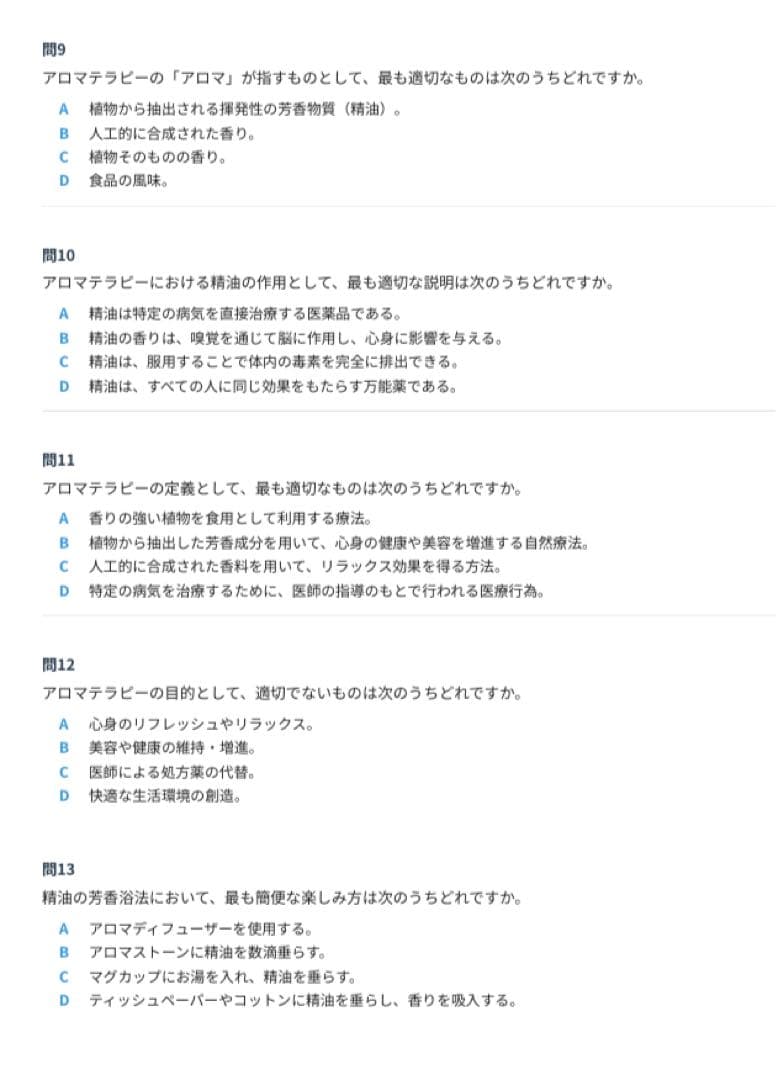 問9
アロマテラピーの「アロマ」が指すものとして、最も適切なものは次のうちどれですか。

A　植物から抽出される揮発性の芳香物質（精油）。
B　人工的に合成された香り。
C　植物そのものの香り。
D　食品の風味。

問10
アロマテラピーにおける精油の作用として、最も適切な説明は次のうちどれですか。

A　精油は特定の病気を直接治療する医薬品である。
B　精油の香りは、嗅覚を通じて脳に作用し、心身に影響を与える。
C　精油は、服用することで体内の毒素を完全に排出できる。
D　精油は、すべての人に同じ効果をもたらす万能薬である。

問11
アロマテラピーの定義として、最も適切なものは次のうちどれですか。

A　香りの強い植物を食用として利用する療法。
B　植物から抽出した芳香成分を用いて、心身の健康や美容を増進する自然療法。
C　人工的に合成された香料を用いて、リラックス効果を得る方法。
D　特定の病気を治療するために、医師の指導のもとで行われる医療行為。

問12
アロマテラピーの目的として、適切でないものは次のうちどれですか。

A　心身のリフレッシュやリラックス。
B　美容や健康の維持・増進。
C　医師による処方薬の代替。
D　快適な生活環境の創造。

問13
精油の芳香浴法において、最も簡便な楽しみ方は次のうちどれですか。

A　アロマディフューザーを使用する。
B　アロマストーンに精油を数滴垂らす。
C　マグカップにお湯を入れ、精油を垂らす。
D　ティッシュペーパーやコットンに精油を垂らし、香りを吸入する。